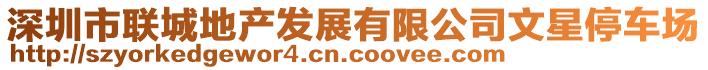 深圳市联城地产发展有限公司文星停车场
http://szyorkedgewor4.cn.coovee.com